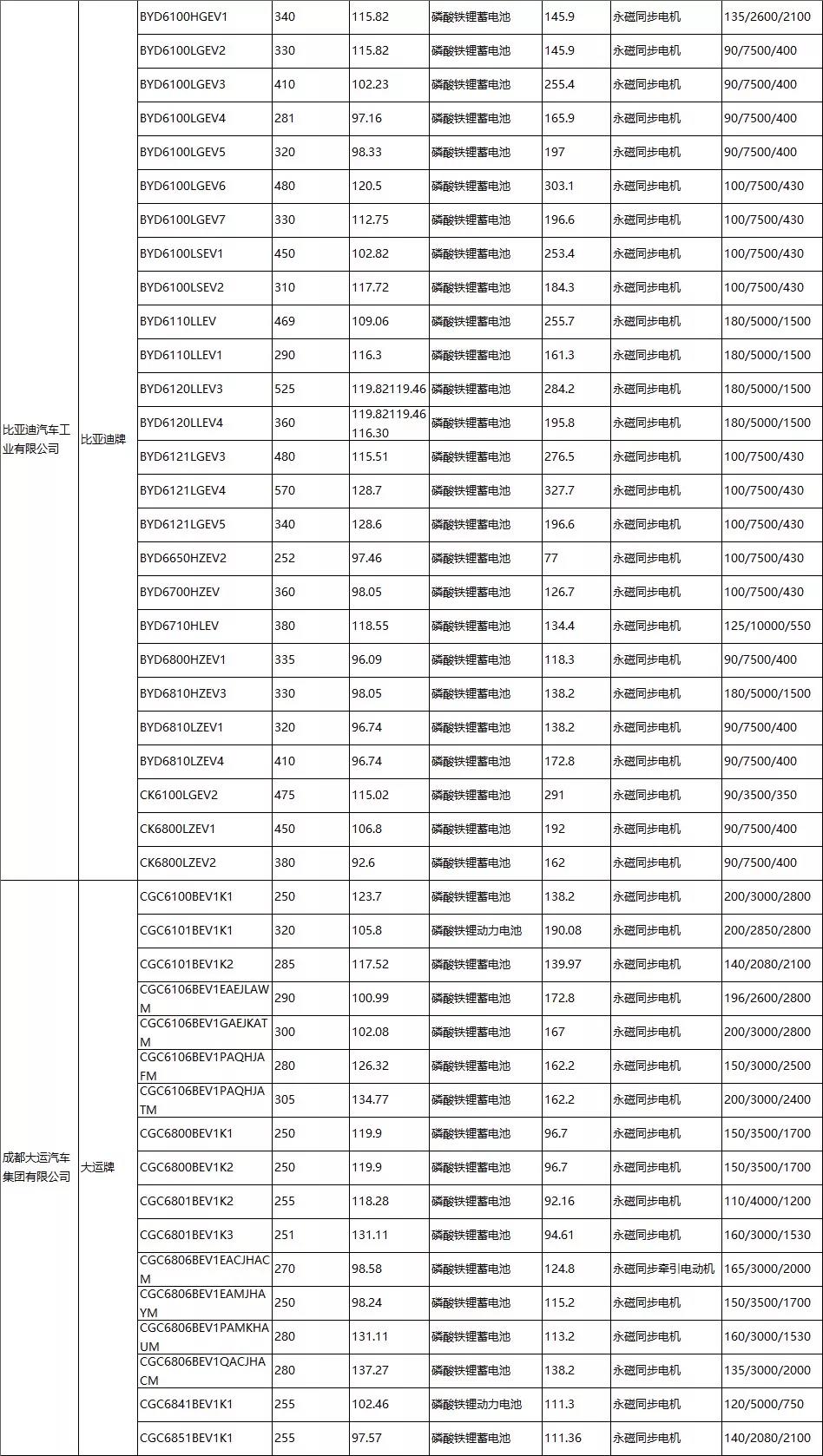 | | | | | | | | | |
|---|---|---|---|---|---|---|---|---|
| 比亚迪汽车工业有限公司 | 比亚迪牌 | BYD6100HGEV1 | 340 | 115.82 | 磷酸铁锂蓄电池 | 145.9 | 永磁同步电机 | 135/2600/2100 |
| | | BYD6100LGEV2 | 330 | 115.82 | 磷酸铁锂蓄电池 | 145.9 | 永磁同步电机 | 90/7500/400 |
| | | BYD6100LGEV3 | 410 | 102.23 | 磷酸铁锂蓄电池 | 255.4 | 永磁同步电机 | 90/7500/400 |
| | | BYD6100LGEV4 | 281 | 97.16 | 磷酸铁锂蓄电池 | 165.9 | 永磁同步电机 | 90/7500/400 |
| | | BYD6100LGEV5 | 320 | 98.33 | 磷酸铁锂蓄电池 | 197 | 永磁同步电机 | 90/7500/400 |
| | | BYD6100LGEV6 | 480 | 120.5 | 磷酸铁锂蓄电池 | 303.1 | 永磁同步电机 | 100/7500/430 |
| | | BYD6100LGEV7 | 330 | 112.75 | 磷酸铁锂蓄电池 | 196.6 | 永磁同步电机 | 100/7500/430 |
| | | BYD6100LSEV1 | 450 | 102.82 | 磷酸铁锂蓄电池 | 253.4 | 永磁同步电机 | 100/7500/430 |
| | | BYD6100LSEV2 | 310 | 117.72 | 磷酸铁锂蓄电池 | 184.3 | 永磁同步电机 | 100/7500/430 |
| | | BYD6110LLEV | 469 | 109.06 | 磷酸铁锂蓄电池 | 255.7 | 永磁同步电机 | 180/5000/1500 |
| | | BYD6110LLEV1 | 290 | 116.3 | 磷酸铁锂蓄电池 | 161.3 | 永磁同步电机 | 180/5000/1500 |
| | | BYD6120LLEV3 | 525 | 119.82119.46 | 磷酸铁锂蓄电池 | 284.2 | 永磁同步电机 | 180/5000/1500 |
| | | BYD6120LLEV4 | 360 | 119.82119.46 116.30 | 磷酸铁锂蓄电池 | 195.8 | 永磁同步电机 | 180/5000/1500 |
| | | BYD6121LGEV3 | 480 | 115.51 | 磷酸铁锂蓄电池 | 276.5 | 永磁同步电机 | 100/7500/430 |
| | | BYD6121LGEV4 | 570 | 128.7 | 磷酸铁锂蓄电池 | 327.7 | 永磁同步电机 | 100/7500/430 |
| | | BYD6121LGEV5 | 340 | 128.6 | 磷酸铁锂蓄电池 | 196.6 | 永磁同步电机 | 100/7500/430 |
| | | BYD6650HZEV2 | 252 | 97.46 | 磷酸铁锂蓄电池 | 77 | 永磁同步电机 | 100/7500/430 |
| | | BYD6700HZEV | 360 | 98.05 | 磷酸铁锂蓄电池 | 126.7 | 永磁同步电机 | 100/7500/430 |
| | | BYD6710HLEV | 380 | 118.55 | 磷酸铁锂蓄电池 | 134.4 | 永磁同步电机 | 125/10000/550 |
| | | BYD6800HZEV1 | 335 | 96.09 | 磷酸铁锂蓄电池 | 118.3 | 永磁同步电机 | 90/7500/400 |
| | | BYD6810HZEV3 | 330 | 98.05 | 磷酸铁锂蓄电池 | 138.2 | 永磁同步电机 | 180/5000/1500 |
| | | BYD6810LZEV1 | 320 | 96.74 | 磷酸铁锂蓄电池 | 138.2 | 永磁同步电机 | 90/7500/400 |
| | | BYD6810LZEV4 | 410 | 96.74 | 磷酸铁锂蓄电池 | 172.8 | 永磁同步电机 | 90/7500/400 |
| | | CK6100LGEV2 | 475 | 115.02 | 磷酸铁锂蓄电池 | 291 | 永磁同步电机 | 90/3500/350 |
| | | CK6800LZEV1 | 450 | 106.8 | 磷酸铁锂蓄电池 | 192 | 永磁同步电机 | 90/7500/400 |
| | | CK6800LZEV2 | 380 | 92.6 | 磷酸铁锂蓄电池 | 162 | 永磁同步电机 | 90/7500/400 |
| 成都大运汽车集团有限公司 | 大运牌 | CGC6100BEV1K1 | 250 | 123.7 | 磷酸铁锂蓄电池 | 138.2 | 永磁同步电机 | 200/3000/2800 |
| | | CGC6101BEV1K1 | 320 | 105.8 | 磷酸铁锂动力电池 | 190.08 | 永磁同步电机 | 200/2850/2800 |
| | | CGC6101BEV1K2 | 285 | 117.52 | 磷酸铁锂蓄电池 | 139.97 | 永磁同步电机 | 140/2080/2100 |
| | | CGC6106BEV1EAEJLAWM | 290 | 100.99 | 磷酸铁锂蓄电池 | 172.8 | 永磁同步电机 | 196/2600/2800 |
| | | CGC6106BEV1GAEJKATM | 300 | 102.08 | 磷酸铁锂蓄电池 | 167 | 永磁同步电机 | 200/3000/2800 |
| | | CGC6106BEV1PAQHJAFM | 280 | 126.32 | 磷酸铁锂蓄电池 | 162.2 | 永磁同步电机 | 150/3000/2500 |
| | | CGC6106BEV1PAQHJATM | 305 | 134.77 | 磷酸铁锂蓄电池 | 162.2 | 永磁同步电机 | 200/3000/2400 |
| | | CGC6800BEV1K1 | 250 | 119.9 | 磷酸铁锂蓄电池 | 96.7 | 永磁同步电机 | 150/3500/1700 |
| | | CGC6800BEV1K2 | 250 | 119.9 | 磷酸铁锂蓄电池 | 96.7 | 永磁同步电机 | 150/3500/1700 |
| | | CGC6801BEV1K2 | 255 | 118.28 | 磷酸铁锂蓄电池 | 92.16 | 永磁同步电机 | 110/4000/1200 |
| | | CGC6801BEV1K3 | 251 | 131.11 | 磷酸铁锂蓄电池 | 94.61 | 永磁同步电机 | 160/3000/1530 |
| | | CGC6806BEV1EACJHACM | 270 | 98.58 | 磷酸铁锂蓄电池 | 124.8 | 永磁同步牵引电动机 | 165/3000/2000 |
| | | CGC6806BEV1EAMJHAYM | 250 | 98.24 | 磷酸铁锂蓄电池 | 115.2 | 永磁同步电机 | 150/3500/1700 |
| | | CGC6806BEV1PAMKHAUM | 280 | 131.11 | 磷酸铁锂蓄电池 | 113.2 | 永磁同步电机 | 160/3000/1530 |
| | | CGC6806BEV1QACJHACM | 280 | 137.27 | 磷酸铁锂蓄电池 | 138.2 | 永磁同步电机 | 135/3000/2000 |
| | | CGC6841BEV1K1 | 255 | 102.46 | 磷酸铁锂动力电池 | 111.3 | 永磁同步电机 | 120/5000/750 |
| | | CGC6851BEV1K1 | 255 | 97.57 | 磷酸铁锂蓄电池 | 111.36 | 永磁同步电机 | 140/2080/2100 |